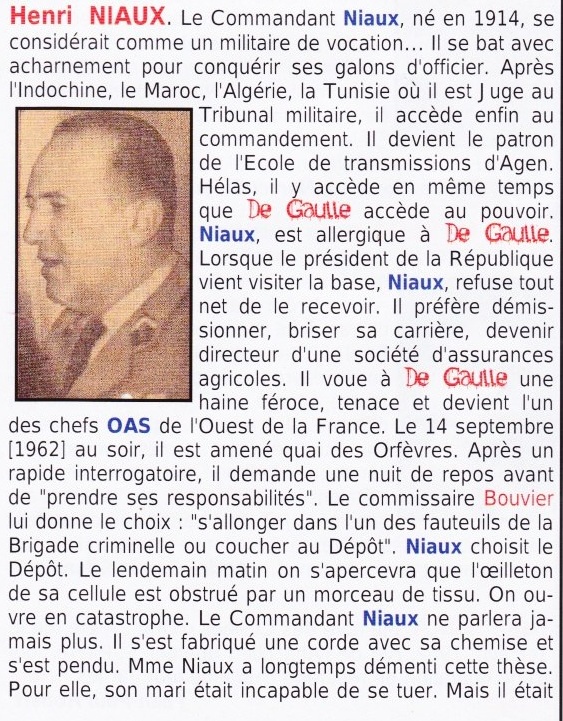 Henri NIAUX. Le Commandant Niaux, né en 1914, se considérait comme un militaire de vocation... Il se bat avec acharnement pour conquérir ses galons d'officier. Après l'Indochine, le Maroc, l'Algérie, la Tunisie où il est Juge au Tribunal militaire, il accède enfin au commandement. Il devient le patron de l'Ecole de transmissions d'Agen. Hélas, il y accède en même temps que De Gaulle accède au pouvoir. Niaux, est allergique à De Gaulle. Lorsque le président de la République vient visiter la base, Niaux, refuse tout net de le recevoir. Il préfère démissionner, briser sa carrière, devenir directeur d'une société d'assurances agricoles. Il voue à De Gaulle une haine féroce, tenace et devient l'un des chefs OAS de l'Ouest de la France. Le 14 septembre [1962] au soir, il est amené quai des Orfèvres. Après un rapide interrogatoire, il demande une nuit de repos avant de "prendre ses responsabilités". Le commissaire Bouvier lui donne le choix : "s'allonger dans l'un des fauteuils de la Brigade criminelle ou coucher au Dépôt". Niaux choisit le Dépôt. Le lendemain matin on s'apercevra que l'œilleton de sa cellule est obstrué par un morceau de tissu. On ouvre en catastrophe. Le Commandant Niaux ne parlera jamais plus. Il s'est fabriqué une corde avec sa chemise et s'est pendu. Mme Niaux a longtemps démenti cette thèse. Pour elle, son mari était incapable de se tuer. Mais il était